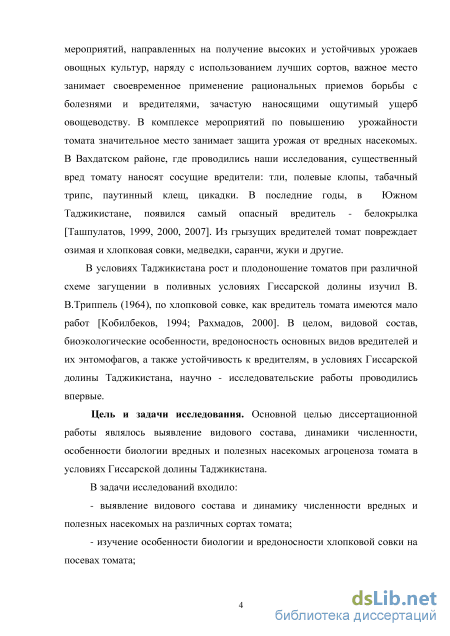 мероприятий, направленных на получение высоких и устойчивых урожаев овощных культур, наряду с использованием лучших сортов, важное место занимает своевременное применение рациональных приемов борьбы с болезнями и вредителями, зачастую наносящими ощутимый ущерб овощеводству. В комплексе мероприятий по повышению урожайности томата значительное место занимает защита урожая от вредных насекомых. В Вахдатском районе, где проводились наши исследования, существенный вред томату наносят сосущие вредители: тли, полевые клопы, табачный трипс, паутинный клещ, цикадки. В последние годы, в Южном Таджикистане, появился самый опасный вредитель - белокрылка [Ташпулатов, 1999, 2000, 2007]. Из грызущих вредителей томат повреждает озимая и хлопковая совки, медведки, саранчи, жуки и другие.

В условиях Таджикистана рост и плодоношение томатов при различной схеме загущении в поливных условиях Гиссарской долины изучил В. В.Триппель (1964), по хлопковой совке, как вредитель томата имеются мало работ [Кобилбеков, 1994; Рахмадов, 2000]. В целом, видовой состав, биоэкологические особенности, вредоносность основных видов вредителей и их энтомофагов, а также устойчивость к вредителям, в условиях Гиссарской долины Таджикистана, научно - исследовательские работы проводились впервые.

Цель и задачи исследования. Основной целью диссертационной работы являлось выявление видового состава, динамики численности, особенности биологии вредных и полезных насекомых агроценоза томата в условиях Гиссарской долины Таджикистана.

В задачи исследований входило:

- выявление видового состава и динамику численности вредных и полезных насекомых на различных сортах томата;

- изучение особенности биологии и вредоносности хлопковой совки на посевах томата;

4

dsLib.net
библиотека диссертаций